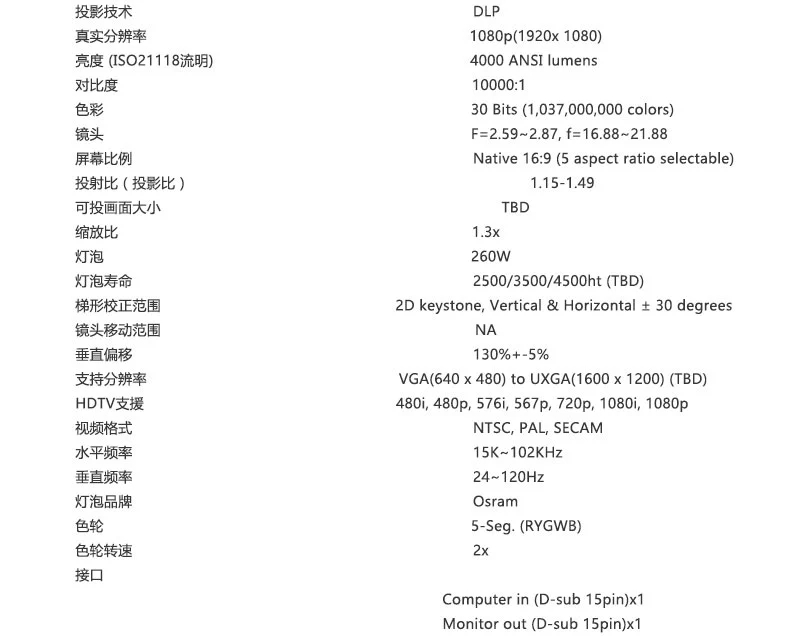 投影技术 DLP
真实分辨率 1080p(1920x 1080)
亮度 (ISO21118流明) 4000 ANSI lumens
对比度 10000:1
色彩 30 Bits (1,037,000,000 colors)
镜头 F=2.59~2.87, f=16.88~21.88
屏幕比例 Native 16:9 (5 aspect ratio selectable)
投射比（投影比） 1.15-1.49
可投画面大小 TBD
缩放比 1.3x
灯泡 260W
灯泡寿命 2500/3500/4500ht (TBD)
梯形校正范围 2D keystone, Vertical & Horizontal ± 30 degrees
镜头移动范围 NA
垂直偏移 130%+-5%
支持分辨率 VGA(640 x 480) to UXGA(1600 x 1200) (TBD)
HDTV支援 480i, 480p, 576i, 567p, 720p, 1080i, 1080p
视频格式 NTSC, PAL, SECAM
水平频率 15K~102KHz
垂直频率 24~120Hz
灯泡品牌 Osram
色轮 5-Seg. (RYGWB)
色轮转速 2x
接口

Computer in (D-sub 15pin)x1
Monitor out (D-sub 15pin)x1